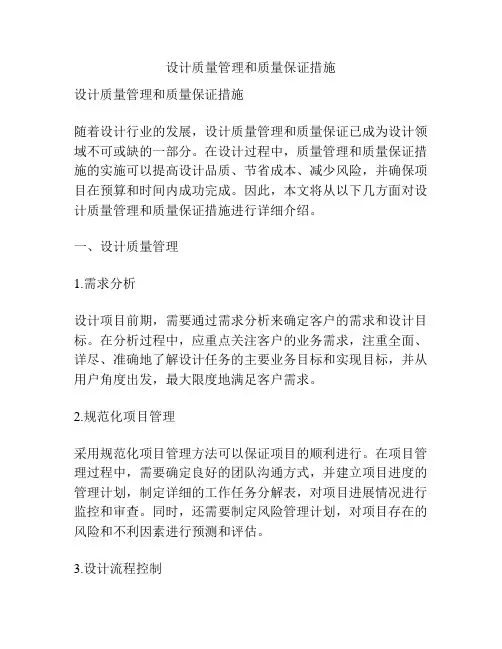 设计质量管理和质量保证措施

设计质量管理和质量保证措施

随着设计行业的发展，设计质量管理和质量保证已成为设计领域不可或缺的一部分。在设计过程中，质量管理和质量保证措施的实施可以提高设计品质、节省成本、减少风险，并确保项目在预算和时间内成功完成。因此，本文将从以下几方面对设计质量管理和质量保证措施进行详细介绍。

一、设计质量管理

1.需求分析

设计项目前期，需要通过需求分析来确定客户的需求和设计目标。在分析过程中，应重点关注客户的业务需求，注重全面、详尽、准确地了解设计任务的主要业务目标和实现目标，并从用户角度出发，最大限度地满足客户需求。

2.规范化项目管理

采用规范化项目管理方法可以保证项目的顺利进行。在项目管理过程中，需要确定良好的团队沟通方式，并建立项目进度的管理计划，制定详细的工作任务分解表，对项目进展情况进行监控和审查。同时，还需要制定风险管理计划，对项目存在的风险和不利因素进行预测和评估。

3.设计流程控制